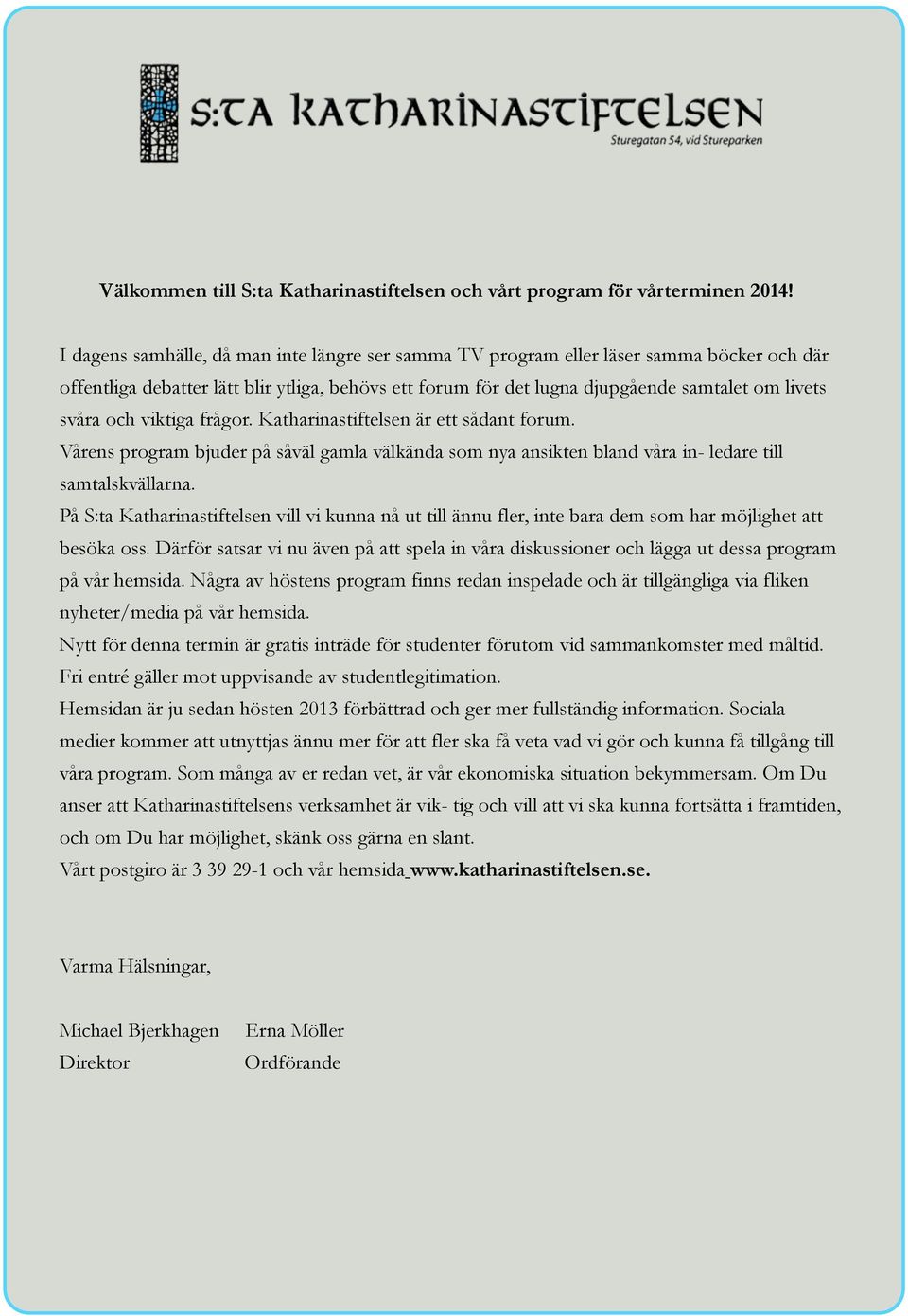 S:TA KATHARINASTIFTELSEN
Sturegatan 54, vid Stureparken

Välkommen till S:ta Katharinastiftelsen och vårt program för vårterminen 2014!

I dagens samhälle, då man inte längre ser samma TV program eller läser samma böcker och där offentliga debatter lätt blir ytliga, behövs ett forum för det lugna djupgående samtalet om livets svåra och viktiga frågor. Katharinastiftelsen är ett sådant forum.
Vårens program bjuder på såväl gamla välkända som nya ansikten bland våra in- ledare till samtalskvällarna.
På S:ta Katharinastiftelsen vill vi kunna nå ut till ännu fler, inte bara dem som har möjlighet att besöka oss. Därför satsar vi nu även på att spela in våra diskussioner och lägga ut dessa program på vår hemsida. Några av höstens program finns redan inspelade och är tillgängliga via fliken nyheter/media på vår hemsida.
Nytt för denna termin är gratis inträde för studenter förutom vid sammankomster med måltid. Fri entré gäller mot uppvisande av studentlegitimation.
Hemsidan är ju sedan hösten 2013 förbättrad och ger mer fullständig information. Sociala medier kommer att utnyttjas ännu mer för att fler ska få veta vad vi gör och kunna få tillgång till våra program. Som många av er redan vet, är vår ekonomiska situation bekymmersam. Om Du anser att Katharinastiftelsens verksamhet är vik- tig och vill att vi ska kunna fortsätta i framtiden, och om Du har möjlighet, skänk oss gärna en slant.
Vårt postgiro är 3 39 29-1 och vår hemsida www.katharinastiftelsen.se.

Varma Hälsningar,

Michael Bjerkhagen Erna Möller
Direktor Ordförande